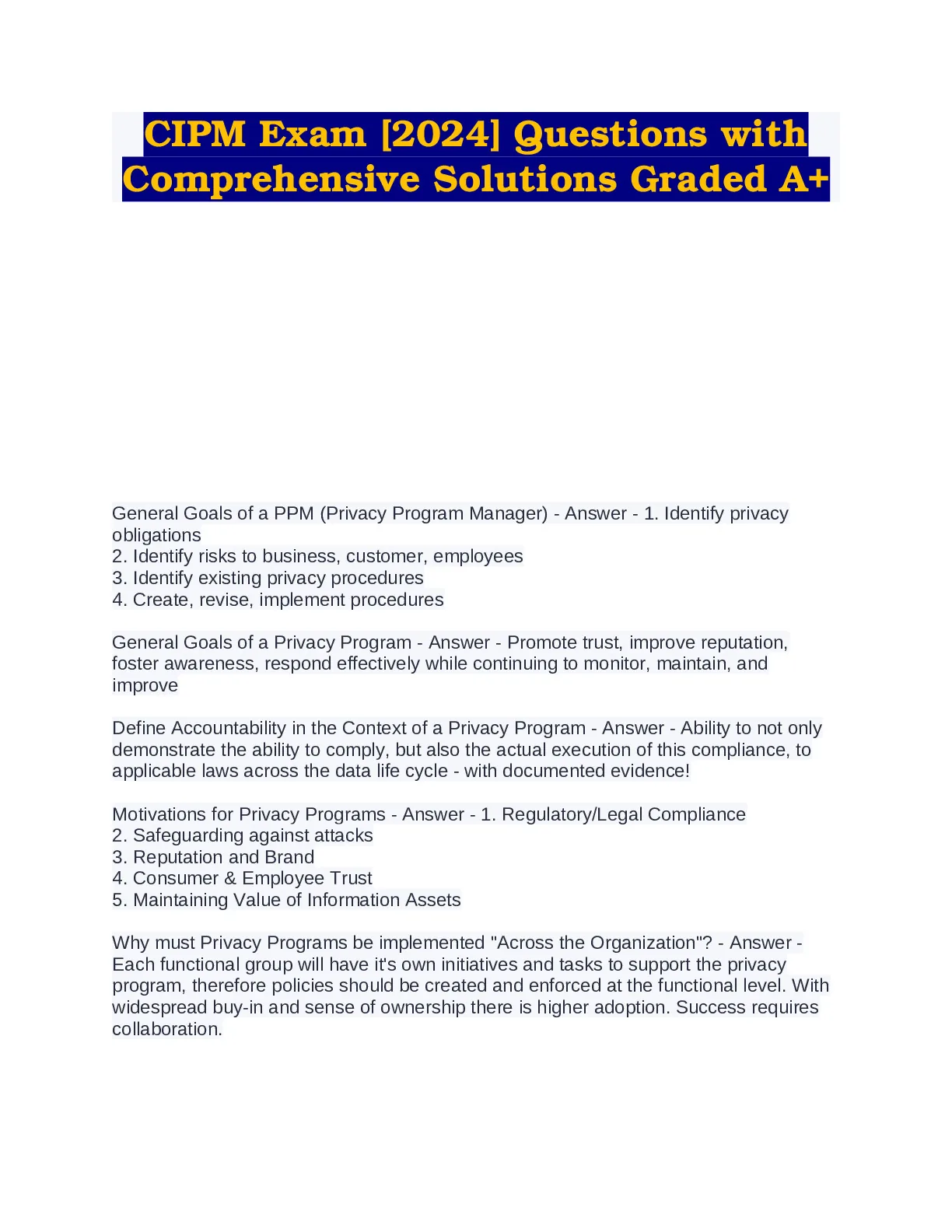 CIPM Exam [2024] Questions with Comprehensive Solutions Graded A+

General Goals of a PPM (Privacy Program Manager) - Answer - 1. Identify privacy obligations
2. Identify risks to business, customer, employees
3. Identify existing privacy procedures
4. Create, revise, implement procedures

General Goals of a Privacy Program - Answer - Promote trust, improve reputation, foster awareness, respond effectively while continuing to monitor, maintain, and improve

Define Accountability in the Context of a Privacy Program - Answer - Ability to not only demonstrate the ability to comply, but also the actual execution of this compliance, to applicable laws across the data life cycle - with documented evidence!

Motivations for Privacy Programs - Answer - 1. Regulatory/Legal Compliance
2. Safeguarding against attacks
3. Reputation and Brand
4. Consumer & Employee Trust
5. Maintaining Value of Information Assets

Why must Privacy Programs be implemented "Across the Organization"? - Answer - Each functional group will have it's own initiatives and tasks to support the privacy program, therefore policies should be created and enforced at the functional level. With widespread buy-in and sense of ownership there is higher adoption. Success requires collaboration.